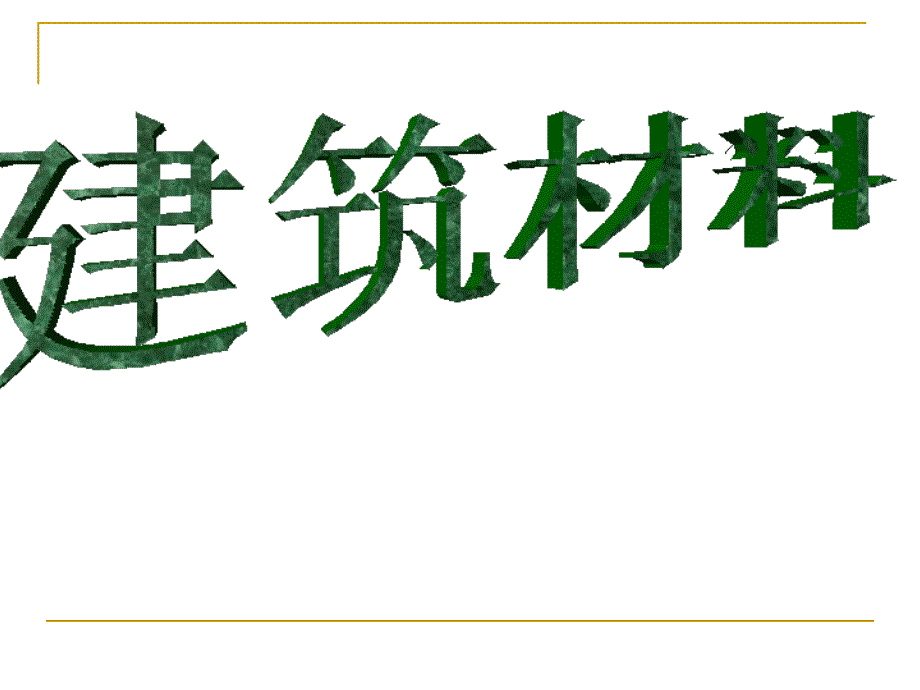 建筑材料